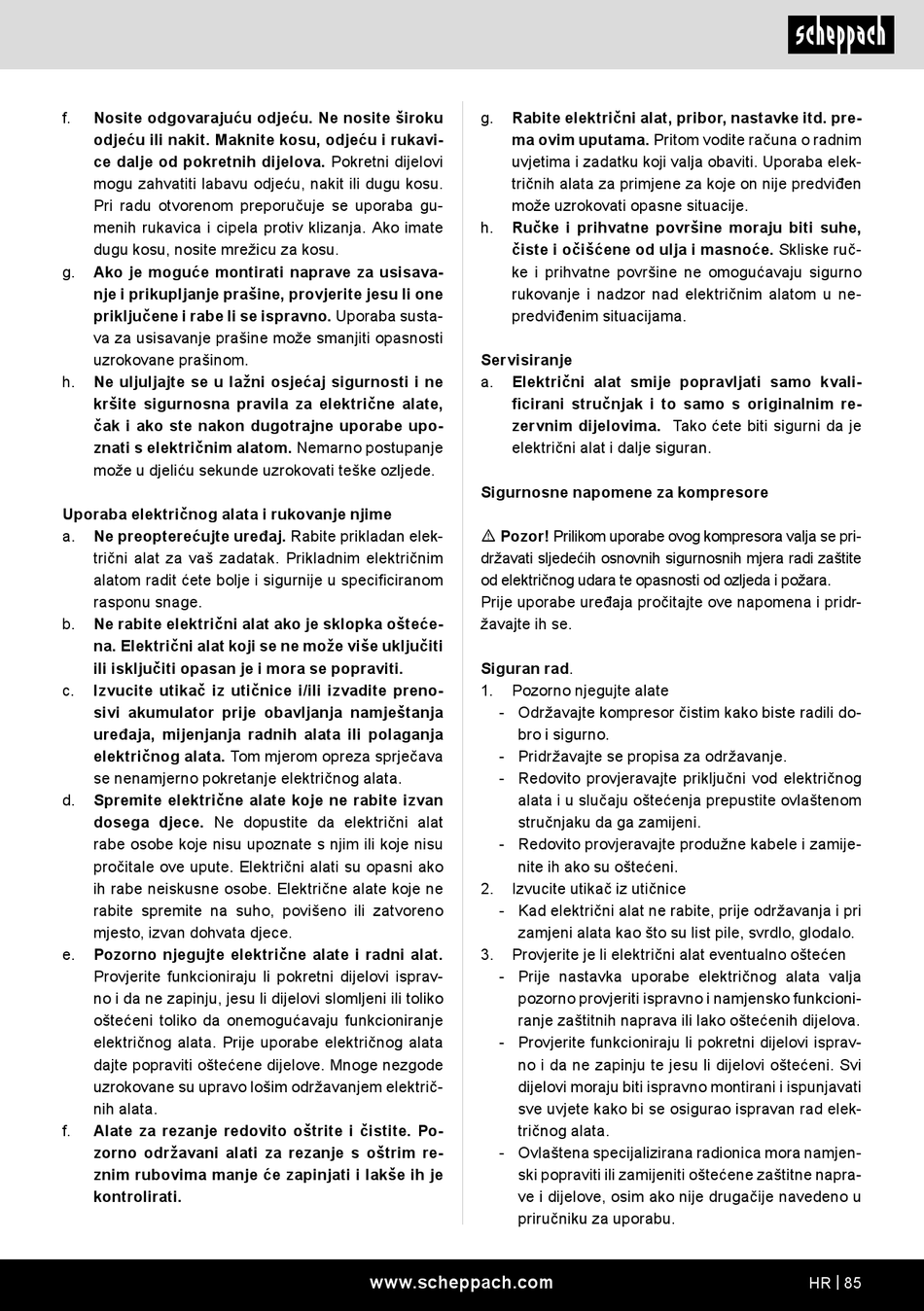 scheppach

f. Nosite odgovarajuću odjeću. Ne nosite široku odjeću ili nakit. Maknite kosu, odjeću i rukavice dalje od pokretnih dijelova. Pokretni dijelovi mogu zahvatiti labavu odjeću, nakit ili dugu kosu. Pri radu otvorenom preporučuje se uporaba gumenih rukavica i cipela protiv klizanja. Ako imate dugu kosu, nosite mrežicu za kosu.
g. Ako je moguće montirati naprave za usisavanje i prikupljanje prašine, provjerite jesu li one priključene i rabe li se ispravno. Uporaba sustava za usisavanje prašine može smanjiti opasnosti uzrokovane prašinom.
h. Ne uljuljajte se u lažni osjećaj sigurnosti i ne kršite sigurnosna pravila za električne alate, čak i ako ste nakon dugotrajne uporabe upoznati s električnim alatom. Nemarno postupanje može u djeliću sekunde uzrokovati teške ozljede.

Uporaba električnog alata i rukovanje njime
a. Ne preopterećujte uređaj. Rabite prikladan električni alat za vaš zadatak. Prikladnim električnim alatom radit ćete bolje i sigurnije u specificiranom rasponu snage.
b. Ne rabite električni alat ako je sklopka oštećena. Električni alat koji se ne može više uključiti ili isključiti opasan je i mora se popraviti.
c. Izvucite utikač iz utičnice i/ili izvadite prenosivi akumulator prije obavljanja namještanja uređaja, mijenjanja radnih alata ili polaganja električnog alata. Tom mjerom opreza sprječava se nenamjerno pokretanje električnog alata.
d. Spremite električne alate koje ne rabite izvan dosega djece. Ne dopustite da električni alat rabe osobe koje nisu upoznate s njim ili koje nisu pročitale ove upute. Električni alati su opasni ako ih rabe neiskusne osobe. Električne alate koje ne rabite spremite na suho, povišeno ili zatvoreno mjesto, izvan dohvata djece.
e. Pozorno njegujte električne alate i radni alat. Provjerite funkcioniraju li pokretni dijelovi ispravno i da ne zapinju, jesu li dijelovi slomljeni ili toliko oštećeni toliko da onemogućavaju funkcioniranje električnog alata. Prije uporabe električnog alata dajte popraviti oštećene dijelove. Mnoge nezgode uzrokovane su upravo lošim održavanjem električnih alata.
f. Alate za rezanje redovito oštrite i čistite. Pozorno održavani alati za rezanje s oštrim reznim rubovima manje će zapinjati i lakše ih je kontrolirati.

g. Rabite električni alat, pribor, nastavke itd. prema ovim uputama. Pritom vodite računa o radnim uvjetima i zadatku koji valja obaviti. Uporaba električnih alata za primjene za koje on nije predviđen može uzrokovati opasne situacije.
h. Ručke i prihvatne površine moraju biti suhe, čiste i očišćene od ulja i masnoće. Skliske ručke i prihvatne površine ne omogućavaju sigurno rukovanje i nadzor nad električnim alatom u nepredviđenim situacijama.

Servisiranje
a. Električni alat smije popravljati samo kvalificirani stručnjak i to samo s originalnim rezervnim dijelovima. Tako ćete biti sigurni da je električni alat i dalje siguran.

Sigurnosne napomene za kompresore

⚠ Pozor! Prilikom uporabe ovog kompresora valja se pridržavati sljedećih osnovnih sigurnosnih mjera radi zaštite od električnog udara te opasnosti od ozljeda i požara.
Prije uporabe uređaja pročitajte ove napomena i pridržavajte ih se.

Siguran rad.
1. Pozorno njegujte alate
- Održavajte kompresor čistim kako biste radili dobro i sigurno.
- Pridržavajte se propisa za održavanje.
- Redovito provjeravajte priključni vod električnog alata i u slučaju oštećenja prepustite ovlaštenom stručnjaku da ga zamijeni.
- Redovito provjeravajte produžne kabele i zamijenite ih ako su oštećeni.
2. Izvucite utikač iz utičnice
- Kad električni alat ne rabite, prije održavanja i pri zamjeni alata kao što su list pile, svrdlo, glodalo.
3. Provjerite je li električni alat eventualno oštećen
- Prije nastavka uporabe električnog alata valja pozorno provjeriti ispravno i namjensko funkcioniranje zaštitnih naprava ili lako oštećenih dijelova.
- Provjerite funkcioniraju li pokretni dijelovi ispravno i da ne zapinju te jesu li dijelovi oštećeni. Svi dijelovi moraju biti ispravno montirani i ispunjavati sve uvjete kako bi se osigurao ispravan rad električnog alata.
- Ovlaštena specijalizirana radionica mora namjenski popraviti ili zamijeniti oštećene zaštitne naprave i dijelove, osim ako nije drugačije navedeno u priručniku za uporabu.

www.scheppach.com
HR | 85